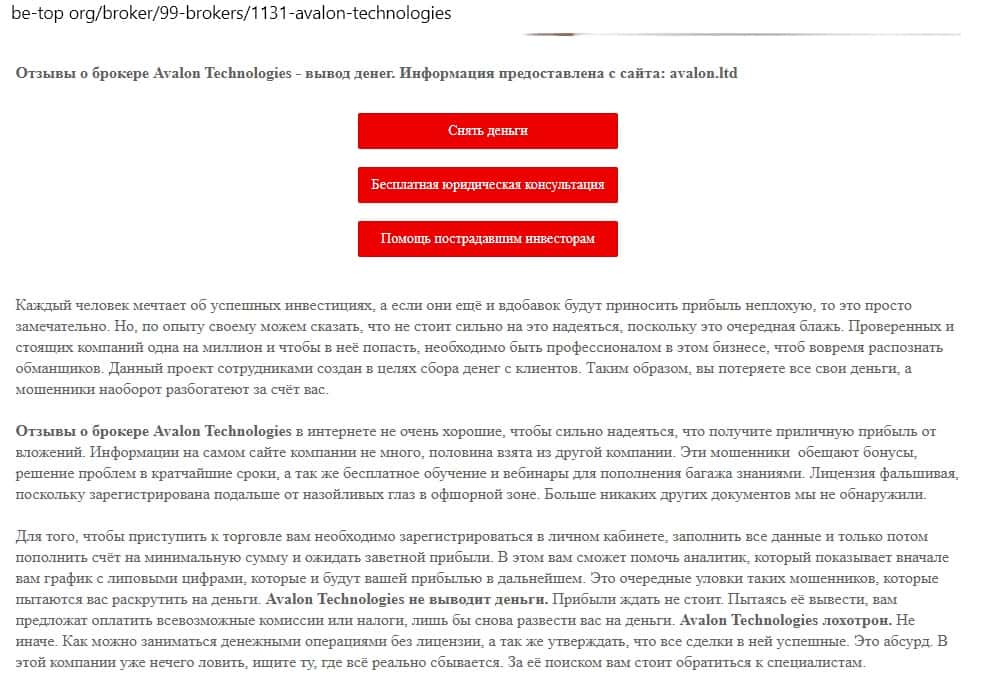 be-top org/broker/99-brokers/1131-avalon-technologies

Отзывы о брокере Avalon Technologies - вывод денег. Информация предоставлена с сайта: avalon.ltd

Снять деньги

Бесплатная юридическая консультация

Помощь пострадавшим инвесторам

Каждый человек мечтает об успешных инвестициях, а если они ещё и вдобавок будут приносить прибыль неплохую, то это просто замечательно. Но, по опыту своему можем сказать, что не стоит сильно на это надеяться, поскольку это очередная блажь. Проверенных и стоящих компаний одна на миллион и чтобы в неё попасть, необходимо быть профессионалом в этом бизнесе, чтоб вовремя распознать обманщиков. Данный проект сотрудниками создан в целях сбора денег с клиентов. Таким образом, вы потеряете все свои деньги, а мошенники наоборот разбогатеют за счёт вас.

Отзывы о брокере Avalon Technologies в интернете не очень хорошие, чтобы сильно надеяться, что получите приличную прибыль от вложений. Информации на самом сайте компании не много, половина взята из другой компании. Эти мошенники обещают бонусы, решение проблем в кратчайшие сроки, а так же бесплатное обучение и вебинары для пополнения багажа знаниями. Лицензия фальшивая, поскольку зарегистрирована подальше от назойливых глаз в офшорной зоне. Больше никаких других документов мы не обнаружили.

Для того, чтобы приступить к торговле вам необходимо зарегистрироваться в личном кабинете, заполнить все данные и только потом пополнить счёт на минимальную сумму и ожидать заветной прибыли. В этом вам сможет помочь аналитик, который показывает вначале вам график с липовыми цифрами, которые и будут вашей прибылью в дальнейшем. Это очередные уловки таких мошенников, которые пытаются вас раскрутить на деньги. Avalon Technologies не выводит деньги. Прибыли ждать не стоит. Пытаясь её вывести, вам предложат оплатить всевозможные комиссии или налоги, лишь бы снова развести вас на деньги. Avalon Technologies лохотрон. Не иначе. Как можно заниматься денежными операциями без лицензии, а так же утверждать, что все сделки в ней успешные. Это абсурд. В этой компании уже нечего ловить, ищите ту, где всё реально сбывается. За её поиском вам стоит обратиться к специалистам.